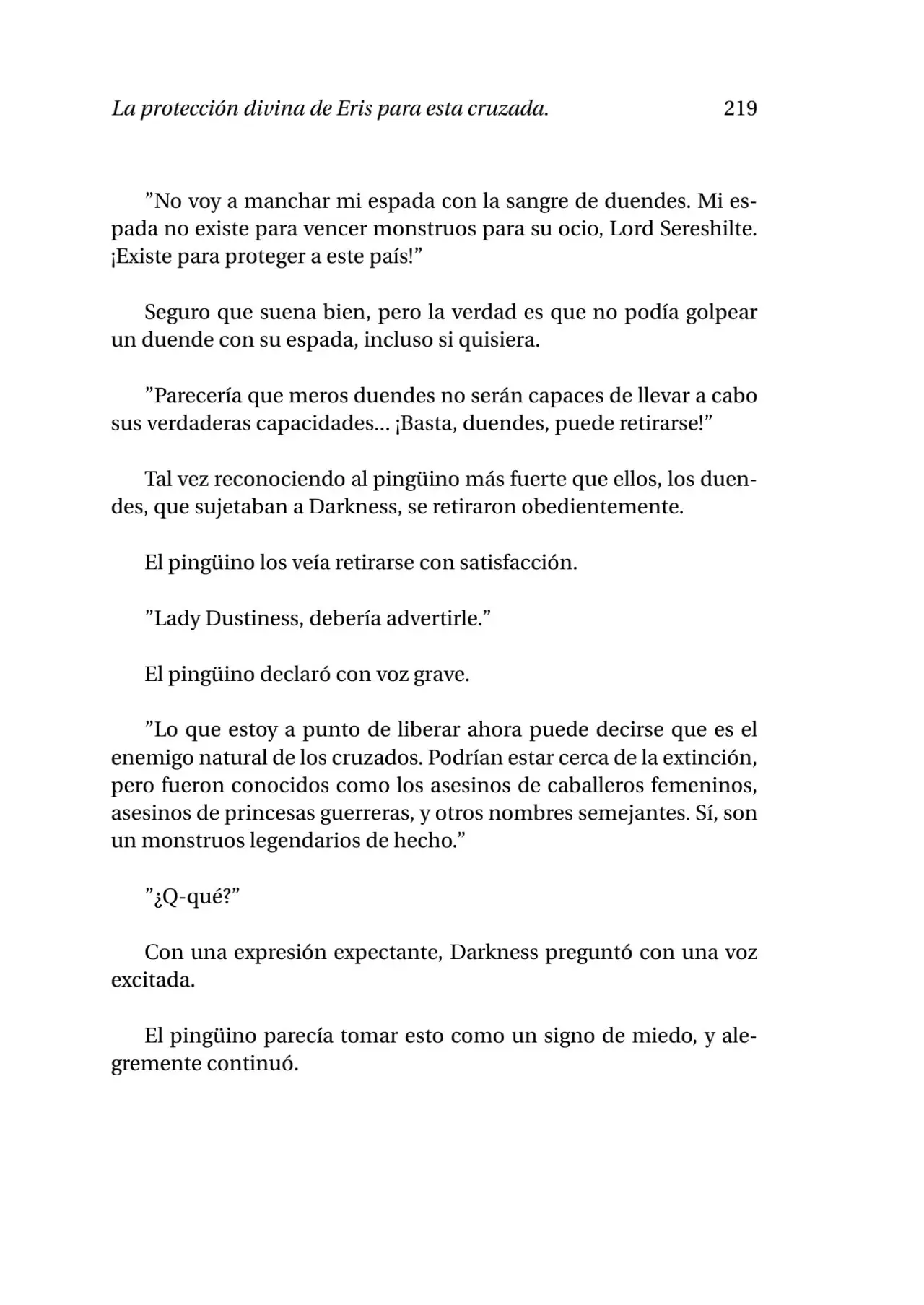 La protección divina de Eris para esta cruzada. 219

”No voy a manchar mi espada con la sangre de duendes. Mi espada no existe para vencer monstruos para su ocio, Lord Sereshilte. ¡Existe para proteger a este país!”

Seguro que suena bien, pero la verdad es que no podía golpear un duende con su espada, incluso si quisiera.

”Parecería que meros duendes no serán capaces de llevar a cabo sus verdaderas capacidades... ¡Basta, duendes, puede retirarse!”

Tal vez reconociendo al pingüino más fuerte que ellos, los duendes, que sujetaban a Darkness, se retiraron obedientemente.

El pingüino los veía retirarse con satisfacción.

”Lady Dustiness, debería advertirle.”

El pingüino declaró con voz grave.

”Lo que estoy a punto de liberar ahora puede decirse que es el enemigo natural de los cruzados. Podrían estar cerca de la extinción, pero fueron conocidos como los asesinos de caballeros femeninos, asesinos de princesas guerreras, y otros nombres semejantes. Sí, son un monstruos legendarios de hecho.”

”¿Q-qué?”

Con una expresión expectante, Darkness preguntó con una voz excitada.

El pingüino parecía tomar esto como un signo de miedo, y alegremente continuó.